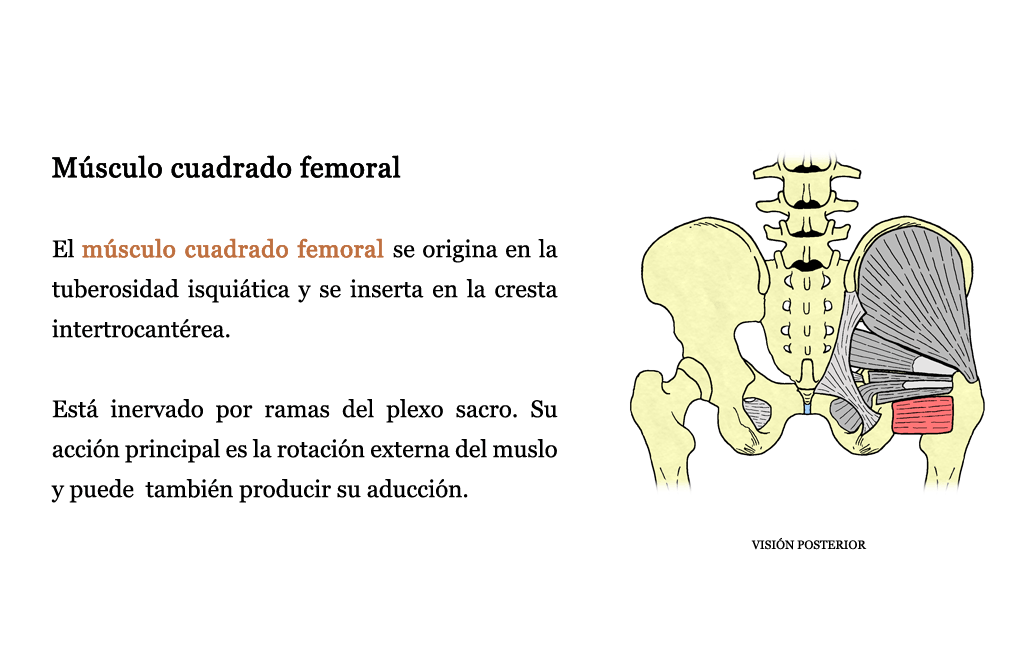 Músculo cuadrado femoral

El músculo cuadrado femoral se origina en la tuberosidad isquiática y se inserta en la cresta intertrocantérea.

Está inervado por ramas del plexo sacro. Su acción principal es la rotación externa del muslo y puede también producir su aducción.

VISIÓN POSTERIOR